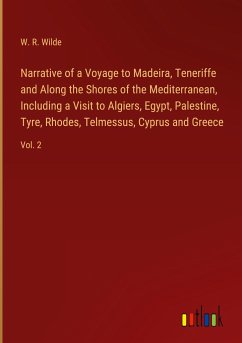 W. R. Wilde

Narrative of a Voyage to Madeira, Teneriffe and Along the Shores of the Mediterranean, Including a Visit to Algiers, Egypt, Palestine, Tyre, Rhodes, Telmessus, Cyprus and Greece

Vol. 2

outlook